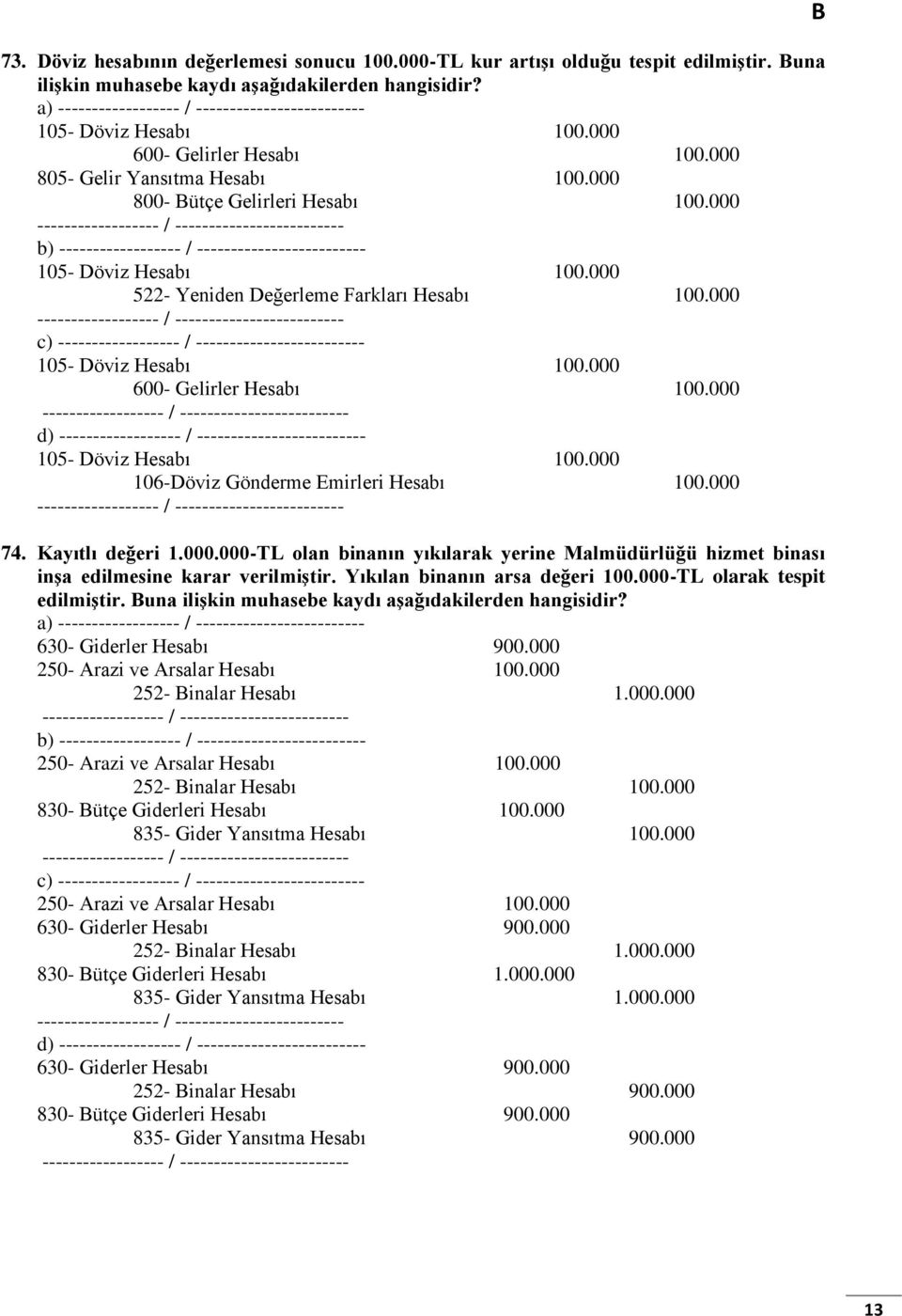 B

73. Döviz hesabının değerlemesi sonucu 100.000-TL kur artışı olduğu tespit edilmiştir. Buna ilişkin muhasebe kaydı aşağıdakilerden hangisidir?
a) ------------------ / -------------------------
105- Döviz Hesabı 100.000
600- Gelirler Hesabı 100.000
805- Gelir Yansıtma Hesabı 100.000
800- Bütçe Gelirleri Hesabı 100.000
------------------ / -------------------------
b) ------------------ / -------------------------
105- Döviz Hesabı 100.000
522- Yeniden Değerleme Farkları Hesabı 100.000
------------------ / -------------------------
c) ------------------ / -------------------------
105- Döviz Hesabı 100.000
600- Gelirler Hesabı 100.000
------------------ / -------------------------
d) ------------------ / -------------------------
105- Döviz Hesabı 100.000
106-Döviz Gönderme Emirleri Hesabı 100.000
------------------ / -------------------------

74. Kayıtlı değeri 1.000.000-TL olan binanın yıkılarak yerine Malmüdürlüğü hizmet binası inşa edilmesine karar verilmiştir. Yıkılan binanın arsa değeri 100.000-TL olarak tespit edilmiştir. Buna ilişkin muhasebe kaydı aşağıdakilerden hangisidir?
a) ------------------ / -------------------------
630- Giderler Hesabı 900.000
250- Arazi ve Arsalar Hesabı 100.000
252- Binalar Hesabı 1.000.000
------------------ / -------------------------
b) ------------------ / -------------------------
250- Arazi ve Arsalar Hesabı 100.000
252- Binalar Hesabı 100.000
830- Bütçe Giderleri Hesabı 100.000
835- Gider Yansıtma Hesabı 100.000
------------------ / -------------------------
c) ------------------ / -------------------------
250- Arazi ve Arsalar Hesabı 100.000
630- Giderler Hesabı 900.000
252- Binalar Hesabı 1.000.000
830- Bütçe Giderleri Hesabı 1.000.000
835- Gider Yansıtma Hesabı 1.000.000
------------------ / -------------------------
d) ------------------ / -------------------------
630- Giderler Hesabı 900.000
252- Binalar Hesabı 900.000
830- Bütçe Giderleri Hesabı 900.000
835- Gider Yansıtma Hesabı 900.000
------------------ / -------------------------

13